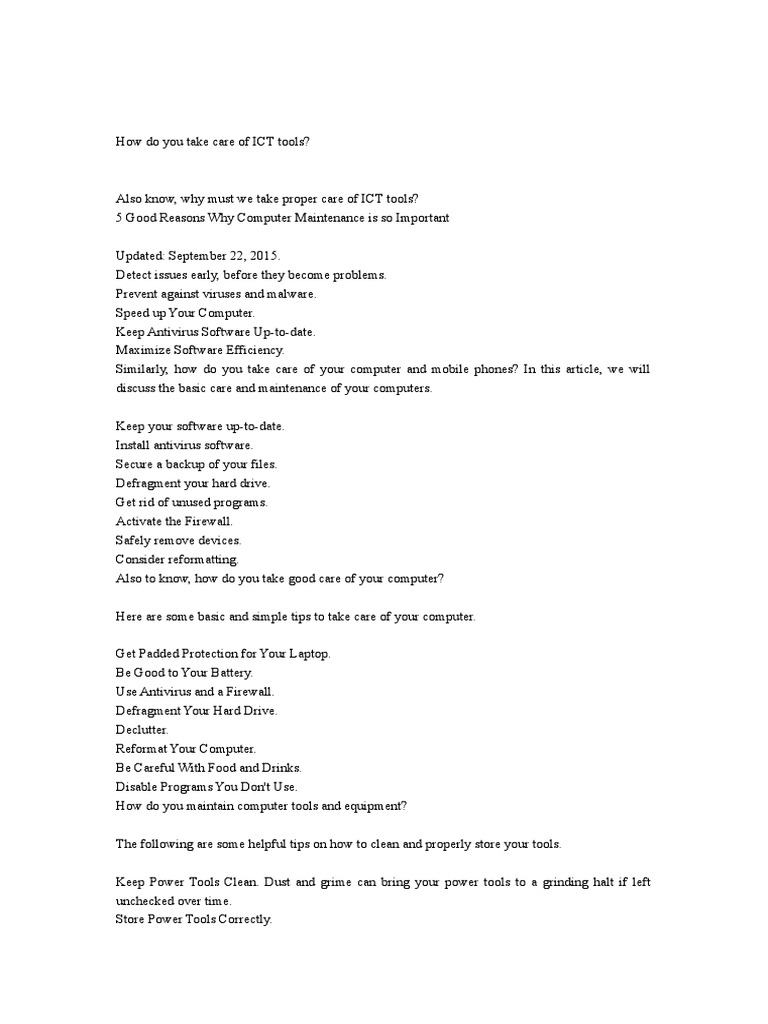 How do you take care of ICT tools?

Also know, why must we take proper care of ICT tools?
5 Good Reasons Why Computer Maintenance is so Important

Updated: September 22, 2015.
Detect issues early, before they become problems.
Prevent against viruses and malware.
Speed up Your Computer.
Keep Antivirus Software Up-to-date.
Maximize Software Efficiency.
Similarly, how do you take care of your computer and mobile phones? In this article, we will discuss the basic care and maintenance of your computers.

Keep your software up-to-date.
Install antivirus software.
Secure a backup of your files.
Defragment your hard drive.
Get rid of unused programs.
Activate the Firewall.
Safely remove devices.
Consider reformatting.
Also to know, how do you take good care of your computer?

Here are some basic and simple tips to take care of your computer.

Get Padded Protection for Your Laptop.
Be Good to Your Battery.
Use Antivirus and a Firewall.
Defragment Your Hard Drive.
Declutter.
Reformat Your Computer.
Be Careful With Food and Drinks.
Disable Programs You Don't Use.
How do you maintain computer tools and equipment?

The following are some helpful tips on how to clean and properly store your tools.

Keep Power Tools Clean. Dust and grime can bring your power tools to a grinding halt if left unchecked over time.
Store Power Tools Correctly.